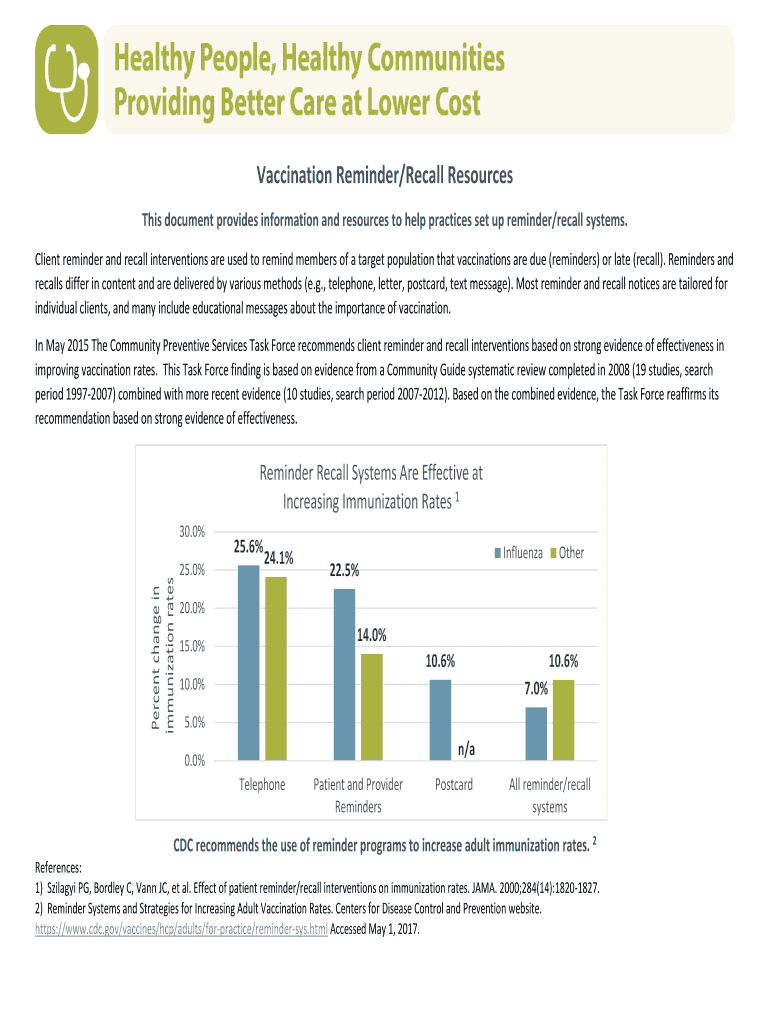 Healthy People, Healthy Communities
Providing Better Care at Lower Cost

Vaccination Reminder/Recall Resources

This document provides information and resources to help practices set up reminder/recall systems.

Client reminder and recall interventions are used to remind members of a target population that vaccinations are due (reminders) or late (recall). Reminders and recalls differ in content and are delivered by various methods (e.g., telephone, letter, postcard, text message). Most reminder and recall notices are tailored for individual clients, and many include educational messages about the importance of vaccination.

In May 2015 The Community Preventive Services Task Force recommends client reminder and recall interventions based on strong evidence of effectiveness in improving vaccination rates. This Task Force finding is based on evidence from a Community Guide systematic review completed in 2008 (19 studies, search period 1997-2007) combined with more recent evidence (10 studies, search period 2007-2012). Based on the combined evidence, the Task Force reaffirms its recommendation based on strong evidence of effectiveness.

Reminder Recall Systems Are Effective at Increasing Immunization Rates $^1$

Percent change in immunization rates

30.0%
25.0%
20.0%
15.0%
10.0%
5.0%
0.0%

Influenza Other

25.6% 24.1%
22.5% 14.0%
10.6% n/a
7.0% 10.6%

Telephone
Patient and Provider Reminders
Postcard
All reminder/recall systems

CDC recommends the use of reminder programs to increase adult immunization rates. $^2$

References:
1) Szilagyi PG, Bordley C, Vann JC, et al. Effect of patient reminder/recall interventions on immunization rates. JAMA. 2000;284(14):1820-1827.
2) Reminder Systems and Strategies for Increasing Adult Vaccination Rates. Centers for Disease Control and Prevention website. https://www.cdc.gov/vaccines/hcp/adults/for-practice/reminder-sys.html Accessed May 1, 2017.